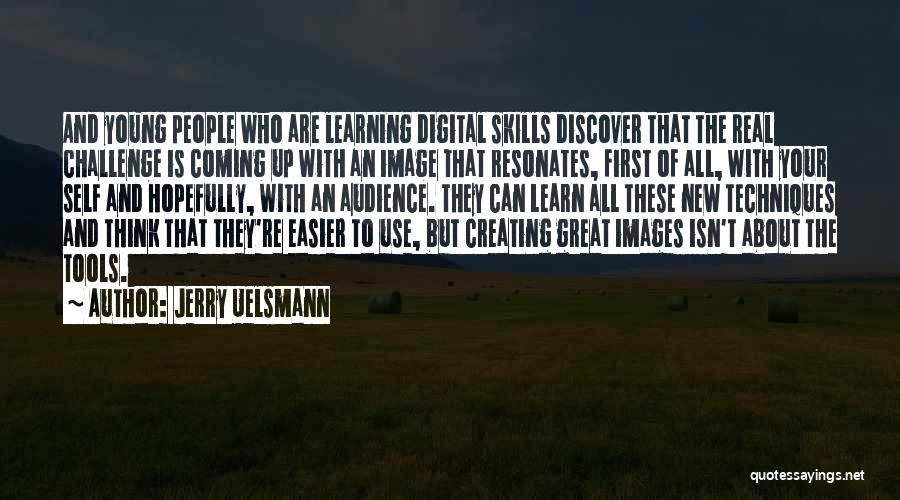 AND YOUNG PEOPLE WHO ARE LEARNING DIGITAL SKILLS DISCOVER THAT THE REAL CHALLENGE IS COMING UP WITH AN IMAGE THAT RESONATES, FIRST OF ALL, WITH YOUR SELF AND HOPEFULLY, WITH AN AUDIENCE. THEY CAN LEARN ALL THESE NEW TECHNIQUES AND THINK THAT THEY'RE EASIER TO USE, BUT CREATING GREAT IMAGES ISN'T ABOUT THE TOOLS.

~ AUTHOR: JERRY UELSMANN

quotessayings.net